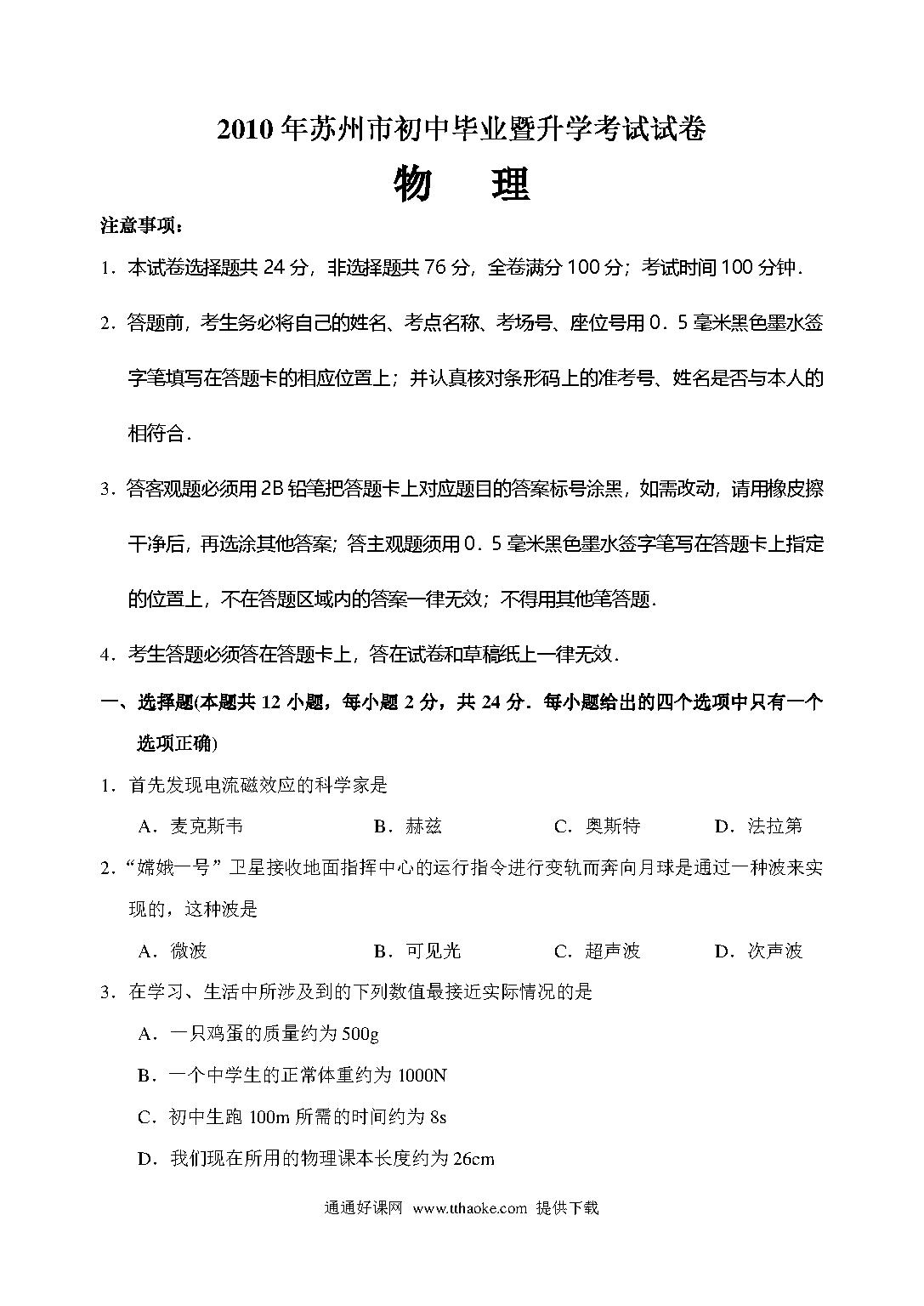 2010年苏州市初中毕业暨升学考试试卷

物　理

注意事项：

1．本试卷选择题共24分，非选择题共76分，全卷满分100分；考试时间100分钟．

2．答题前，考生务必将自己的姓名、考点名称、考场号、座位号用0．5毫米黑色墨水签字笔填写在答题卡的相应位置上；并认真核对条形码上的准考号、姓名是否与本人的相符合．

3．答客观题必须用2B铅笔把答题卡上对应题目的答案标号涂黑，如需改动，请用橡皮擦干净后，再选涂其他答案；答主观题须用0．5毫米黑色墨水签字笔写在答题卡上指定的位置上，不在答题区域内的答案一律无效；不得用其他笔答题．

4．考生答题必须答在答题卡上，答在试卷和草稿纸上一律无效．

一、选择题(本题共12小题，每小题2分，共24分．每小题给出的四个选项中只有一个选项正确)

1．首先发现电流磁效应的科学家是

A．麦克斯韦　　B．赫兹　　C．奥斯特　　D．法拉第

2．“嫦娥一号”卫星接收地面指挥中心的运行指令进行变轨而奔向月球是通过一种波来实现的，这种波是

A．微波　　B．可见光　　C．超声波　　D．次声波

3．在学习、生活中所涉及到的下列数值最接近实际情况的是

A．一只鸡蛋的质量约为500g

B．一个中学生的正常体重约为1000N

C．初中生跑100m所需的时间约为8s

D．我们现在所用的物理课本长度约为26cm

通通好课网 www.tthaoke.com 提供下载